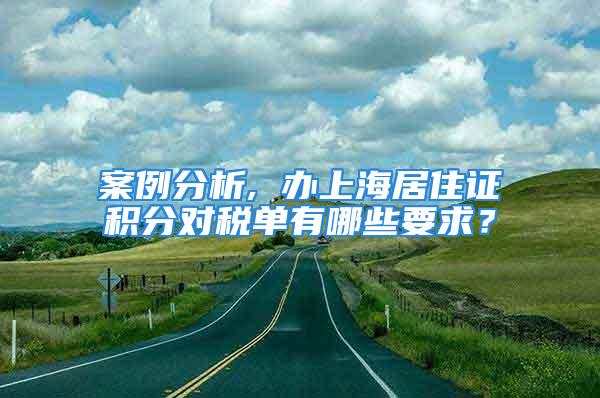 案例分析，办上海居住证积分对税单有哪些要求？